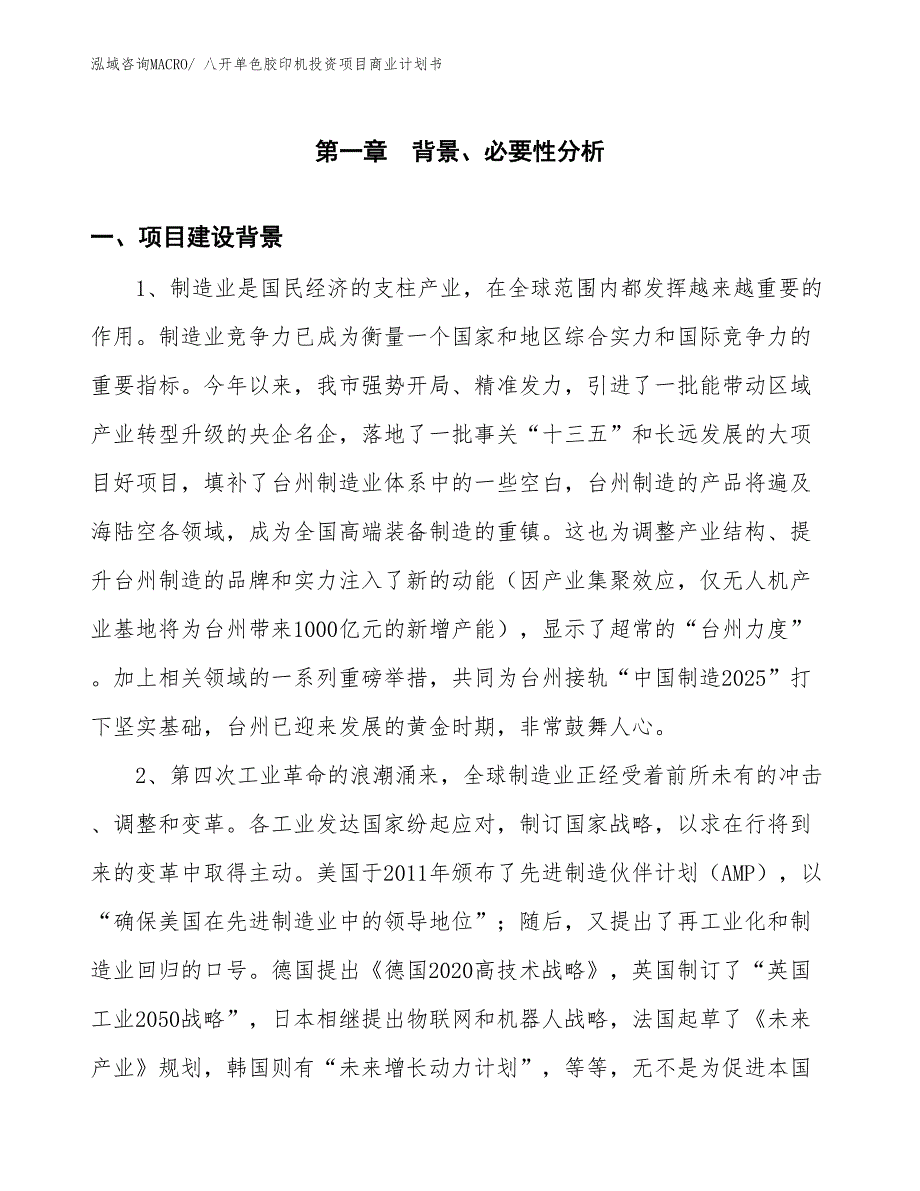 泓域咨询MACRO/ 八开单色胶印机投资项目商业计划书

第一章 背景、必要性分析

一、项目建设背景

1、制造业是国民经济的支柱产业，在全球范围内都发挥越来越重要的作用。制造业竞争力已成为衡量一个国家和地区综合实力和国际竞争力的重要指标。今年以来，我市强势开局、精准发力，引进了一批能带动区域产业转型升级的央企名企，落地了一批事关“十三五”和长远发展的大项目好项目，填补了台州制造业体系中的一些空白，台州制造的产品将遍及海陆空各领域，成为全国高端装备制造的重镇。这也为调整产业结构、提升台州制造的品牌和实力注入了新的动能（因产业集聚效应，仅无人机产业基地将为台州带来1000亿元的新增产能），显示了超常的“台州力度”。加上相关领域的一系列重磅举措，共同为台州接轨“中国制造2025”打下坚实基础，台州已迎来发展的黄金时期，非常鼓舞人心。

2、第四次工业革命的浪潮涌来，全球制造业正经受着前所未有的冲击、调整和变革。各工业发达国家纷起应对，制订国家战略，以求在行将到来的变革中取得主动。美国于2011年颁布了先进制造伙伴计划（AMP），以“确保美国在先进制造业中的领导地位”；随后，又提出了再工业化和制造业回归的口号。德国提出《德国2020高技术战略》，英国制订了“英国工业2050战略”，日本相继提出物联网和机器人战略，法国起草了《未来产业》规划，韩国则有“未来增长动力计划”，等等，无不是为促进本国